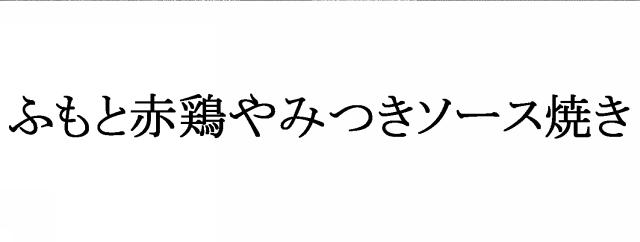 ふもと赤鶏やみつきソース焼き